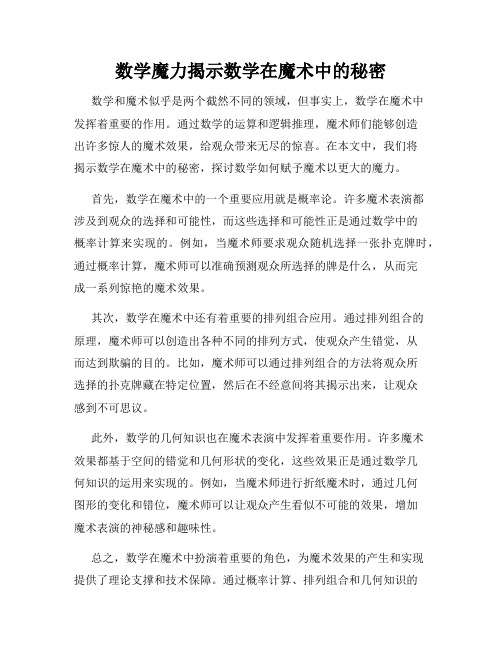 数学魔力揭示数学在魔术中的秘密

数学和魔术似乎是两个截然不同的领域，但事实上，数学在魔术中发挥着重要的作用。通过数学的运算和逻辑推理，魔术师们能够创造出许多惊人的魔术效果，给观众带来无尽的惊喜。在本文中，我们将揭示数学在魔术中的秘密，探讨数学如何赋予魔术以更大的魔力。

首先，数学在魔术中的一个重要应用就是概率论。许多魔术表演都涉及到观众的选择和可能性，而这些选择和可能性正是通过数学中的概率计算来实现的。例如，当魔术师要求观众随机选择一张扑克牌时，通过概率计算，魔术师可以准确预测观众所选择的牌是什么，从而完成一系列惊艳的魔术效果。

其次，数学在魔术中还有着重要的排列组合应用。通过排列组合的原理，魔术师可以创造出各种不同的排列方式，使观众产生错觉，从而达到欺骗的目的。比如，魔术师可以通过排列组合的方法将观众所选择的扑克牌藏在特定位置，然后在不经意间将其揭示出来，让观众感到不可思议。

此外，数学的几何知识也在魔术表演中发挥着重要作用。许多魔术效果都基于空间的错觉和几何形状的变化，这些效果正是通过数学几何知识的运用来实现的。例如，当魔术师进行折纸魔术时，通过几何图形的变化和错位，魔术师可以让观众产生看似不可能的效果，增加魔术表演的神秘感和趣味性。

总之，数学在魔术中扮演着重要的角色，为魔术效果的产生和实现提供了理论支撑和技术保障。通过概率计算、排列组合和几何知识的